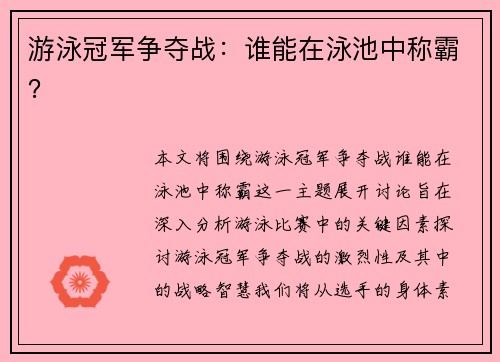 游泳冠军争夺战：谁能在泳池中称霸？

本文将围绕游泳冠军争夺战谁能在泳池中称霸这一主题展开讨论旨在深入分析游泳比赛中的关键因素探讨游泳冠军争夺战的激烈性及其中的战略智慧我们将从选手的身体素